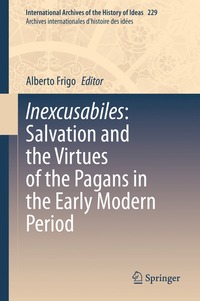 International Archives of the History of Ideas 229
Archives internationales d'histoire des idées

Alberto Frigo Editor

Inexcusabiles: Salvation and the Virtues of the Pagans in the Early Modern Period

Springer